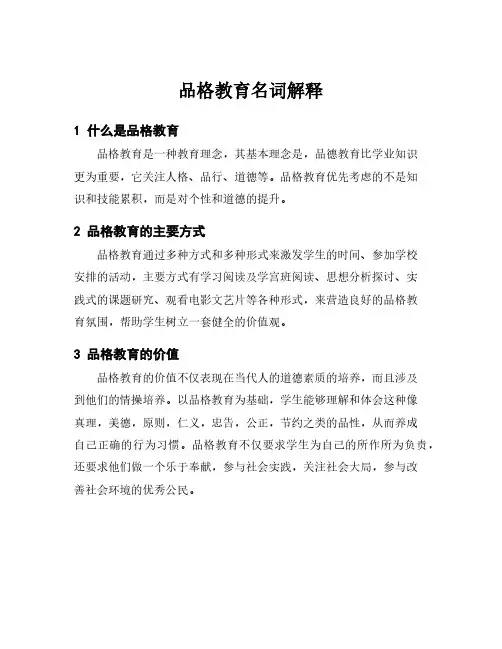 品格教育名词解释

1 什么是品格教育

品格教育是一种教育理念，其基本理念是，品德教育比学业知识更为重要，它关注人格、品行、道德等。品格教育优先考虑的不是知识和技能累积，而是对个性和道德的提升。

2 品格教育的主要方式

品格教育通过多种方式和多种形式来激发学生的时间、参加学校安排的活动，主要方式有学习阅读及学宫班阅读、思想分析探讨、实践式的课题研究、观看电影文艺片等各种形式，来营造良好的品格教育氛围，帮助学生树立一套健全的价值观。

3 品格教育的价值

品格教育的价值不仅表现在当代人的道德素质的培养，而且涉及到他们的情操培养。以品格教育为基础，学生能够理解和体会这种像真理，美德，原则，仁义，忠告，公正，节约之类的品性，从而养成自己正确的行为习惯。品格教育不仅要求学生为自己的所作所为负责，还要求他们做一个乐于奉献，参与社会实践，关注社会大局，参与改善社会环境的优秀公民。